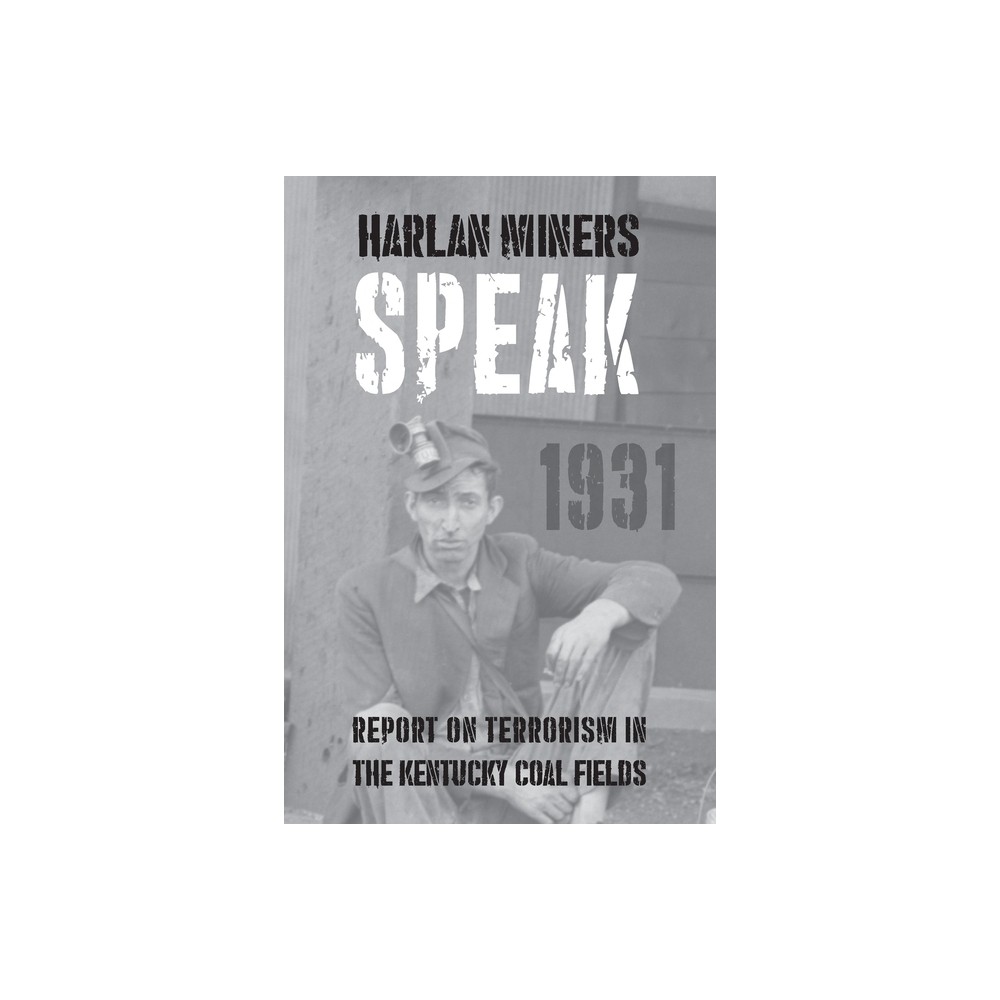 HARLAN MINERS
SPEAK
1931

REPORT ON TERRORISM IN THE KENTUCKY COAL FIELDS